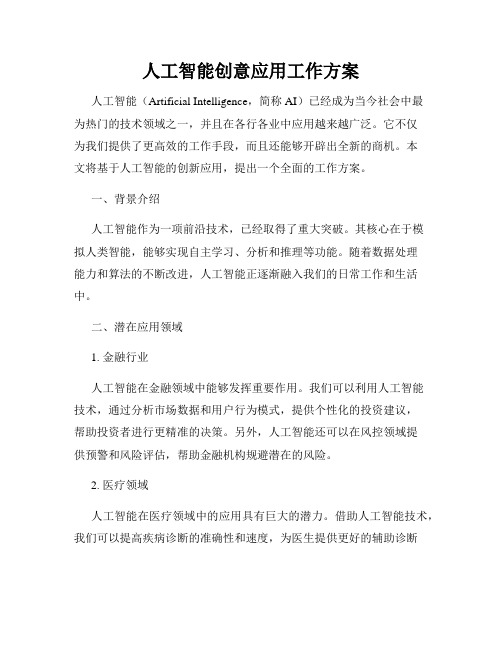 人工智能创意应用工作方案

人工智能（Artificial Intelligence，简称 AI）已经成为当今社会中最为热门的技术领域之一，并且在各行各业中应用越来越广泛。它不仅为我们提供了更高效的工作手段，而且还能够开辟出全新的商机。本文将基于人工智能的创新应用，提出一个全面的工作方案。

一、背景介绍

人工智能作为一项前沿技术，已经取得了重大突破。其核心在于模拟人类智能，能够实现自主学习、分析和推理等功能。随着数据处理能力和算法的不断改进，人工智能正逐渐融入我们的日常工作和生活中。

二、潜在应用领域

1. 金融行业

人工智能在金融领域中能够发挥重要作用。我们可以利用人工智能技术，通过分析市场数据和用户行为模式，提供个性化的投资建议，帮助投资者进行更精准的决策。另外，人工智能还可以在风控领域提供预警和风险评估，帮助金融机构规避潜在的风险。

2. 医疗领域

人工智能在医疗领域中的应用具有巨大的潜力。借助人工智能技术，我们可以提高疾病诊断的准确性和速度，为医生提供更好的辅助诊断